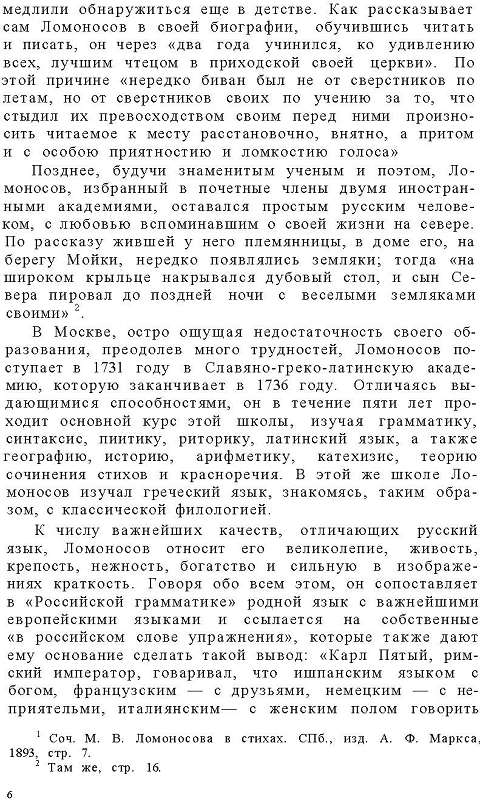 медлили обнаружиться еще в детстве. Как рассказывает сам Ломоносов в своей биографии, обучившись читать и писать, он через «два года учинился, ко удивлению всех, лучшим чтецом в приходской своей церкви». По этой причине «нередко биван был не от сверстников по летам, но от сверстников своих по учению за то, что стыдил их превосходством своим перед ними произносить читаемое к месту расстановочно, внятно, а притом и с особою приятностию и ломкостию голоса»

Позднее, будучи знаменитым ученым и поэтом, Ломоносов, избранный в почетные члены двумя иностранными академиями, оставался простым русским человеком, с любовью вспоминавшим о своей жизни на севере. По рассказу жившей у него племянницы, в доме его, на берегу Мойки, нередко появлялись земляки; тогда «на широком крыльце накрывался дубовый стол, и сын Севера пировал до поздней ночи с веселыми земляками своими» $^2$.

В Москве, остро ощущая недостаточность своего образования, преодолев много трудностей, Ломоносов поступает в 1731 году в Славяно-греко-латинскую академию, которую заканчивает в 1736 году. Отличаясь выдающимися способностями, он в течение пяти лет проходит основной курс этой школы, изучая грамматику, синтаксис, пиитику, риторику, латинский язык, а также географию, историю, арифметику, катехизис, теорию сочинения стихов и красноречия. В этой же школе Ломоносов изучал греческий язык, знакомясь, таким образом, с классической филологией.

К числу важнейших качеств, отличающих русский язык, Ломоносов относит его великолепие, живость, крепость, нежность, богатство и сильную в изображениях краткость. Говоря обо всем этом, он сопоставляет в «Российской грамматике» родной язык с важнейшими европейскими языками и ссылается на собственные «в российском слове упражнения», которые также дают ему основание сделать такой вывод: «Карл Пятый, римский император, говаривал, что ишпанским языком с богом, французским — с друзьями, немецким — с неприятельми, италиянским— с женским полом говорить

$^1$ Соч. М. В. Ломоносова в стихах. СПб., изд. А. Ф. Маркса, 1893, стр. 7.
$^2$ Там же, стр. 16.

6